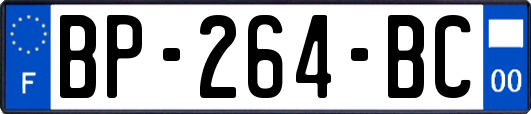 F
BP-264-BC
00